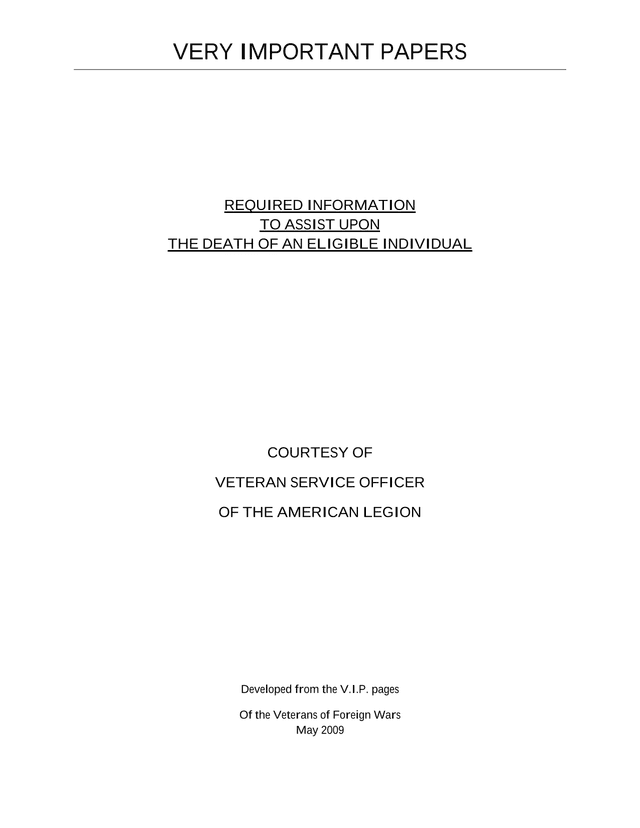 VERY IMPORTANT PAPERS

REQUIRED INFORMATION
TO ASSIST UPON
THE DEATH OF AN ELIGIBLE INDIVIDUAL

COURTESY OF

VETERAN SERVICE OFFICER

OF THE AMERICAN LEGION

Developed from the V.I.P. pages

Of the Veterans of Foreign Wars
May 2009